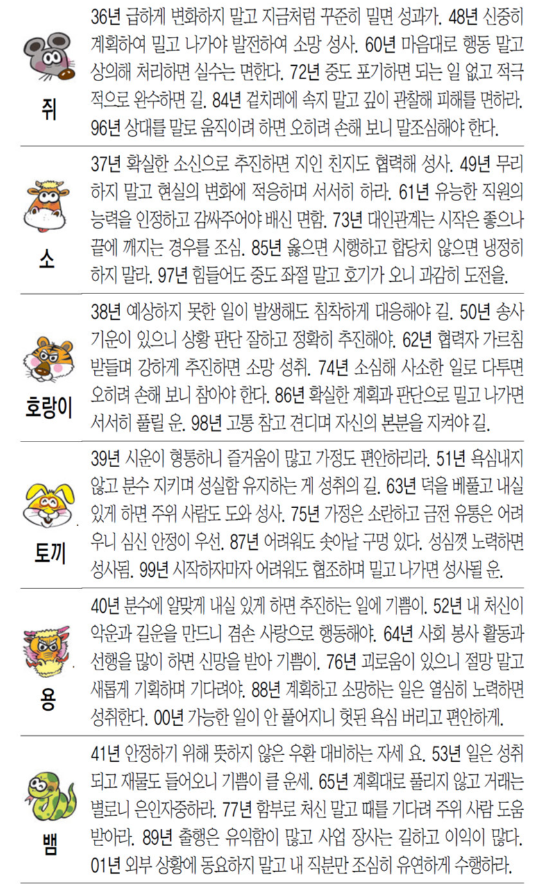 쥐

36년 급하게 변화하지 말고 지금처럼 꾸준히 밀면 성과가. 48년 신중히 계획하여 밀고 나가야 발전하여 소망 성사. 60년 마음대로 행동 말고 상의해 처리하면 실수는 면한다. 72년 중도 포기하면 되는 일 없고 적극적으로 완수하면 길. 84년 겉치레에 속지 말고 깊이 관찰해 피해를 면하라. 96년 상대를 말로 움직이려 하면 오히려 손해 보니 말조심해야 한다.

소

37년 확실한 소신으로 추진하면 지인 친지도 협력해 성사. 49년 무리하지 말고 현실의 변화에 적응하며 서서히 하라. 61년 유능한 직원의 능력을 인정하고 감싸주어야 배신 면함. 73년 대인관계는 시작은 좋으나 끝에 깨지는 경우를 조심. 85년 옳으면 시행하고 합당치 않으면 냉정히 하지 말라. 97년 힘들어도 중도 좌절 말고 호기가 오니 과감히 도전을.

호랑이

38년 예상하지 못한 일이 발생해도 침착하게 대응해야 길. 50년 송사 기운이 있으니 상황 판단 잘하고 정확히 추진해야. 62년 협력자 가르침 받들며 강하게 추진하면 소망 성취. 74년 소심해 사소한 일로 다투면 오히려 손해 보니 참아야 한다. 86년 확실한 계획과 판단으로 밀고 나가면 서서히 풀릴 운. 98년 고통 참고 견디며 자신의 본분을 지켜야 길.

토끼

39년 시운이 형통하니 즐거움이 많고 가정도 편안하리라. 51년 욕심내지 않고 분수 지키며 성실함 유지하는 게 성취의 길. 63년 덕을 베풀고 내실 있게 하면 주위 사람도 도와 성사. 75년 가정은 소란하고 금전 유통은 어려우니 심신 안정이 우선. 87년 어려워도 솟아날 구멍 있다. 성심껏 노력하면 성사됨. 99년 시작하자마자 어려워도 협조하며 밀고 나가면 성사될 운.

용

40년 분수에 알맞게 내실 있게 하면 추진하는 일에 기쁨이. 52년 내 처신이 악운과 길운을 만드니 겸손 사랑으로 행동해야. 64년 사회 봉사 활동과 선행을 많이 하면 신망을 받아 기쁨이. 76년 괴로움이 있으니 절망 말고 새롭게 기획하며 기다려야. 88년 계획하고 소망하는 일은 열심히 노력하면 성취한다. 00년 가능한 일이 안 풀어지니 헛된 욕심 버리고 편안하게.

뱀

41년 안정하기 위해 뜻하지 않은 우환 대비하는 자세 요. 53년 일은 성취되고 재물도 들어오니 기쁨이 클 운세. 65년 계획대로 풀리지 않고 거래는 별로니 은인자중하라. 77년 함부로 처신 말고 때를 기다려 주위 사람 도움 받아라. 89년 출행은 유익함이 많고 사업 장사는 길하고 이익이 많다. 01년 외부 상황에 동요하지 말고 내 직분만 조심히 유연하게 수행하라.